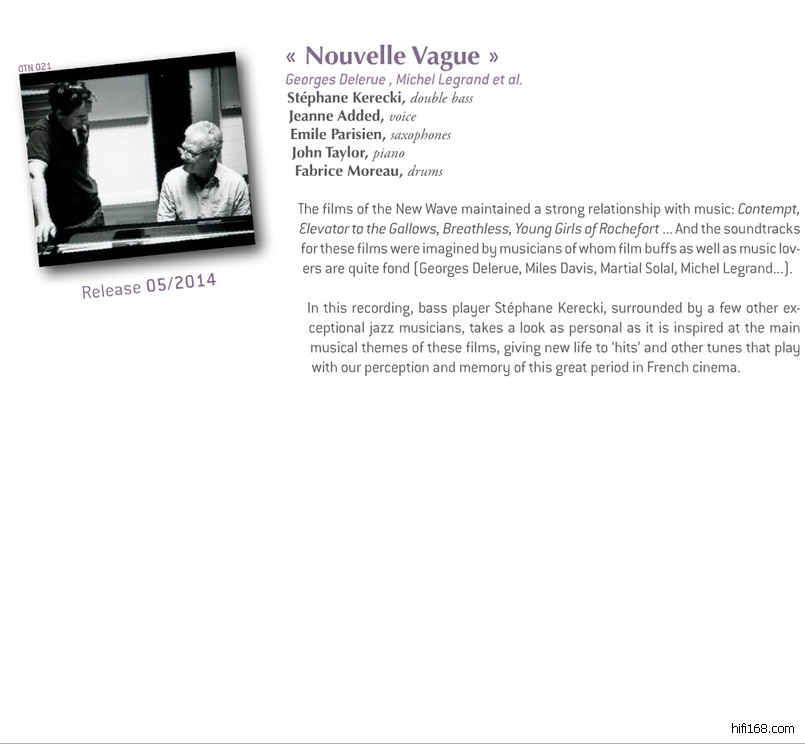 OTN 021

Release 05/2014

« Nouvelle Vague »

Georges Delerue , Michel Legrand et al.

Stéphane Kerecki, double bass
Jeanne Added, voice
Emile Parisien, saxophones
John Taylor, piano
Fabrice Moreau, drums

The films of the New Wave maintained a strong relationship with music: Contempt, Elevator to the Gallows, Breathless, Young Girls of Rochefort ... And the soundtracks for these films were imagined by musicians of whom film buffs as well as music lovers are quite fond (Georges Delerue, Miles Davis, Martial Solal, Michel Legrand...).

In this recording, bass player Stéphane Kerecki, surrounded by a few other exceptional jazz musicians, takes a look as personal as it is inspired at the main musical themes of these films, giving new life to 'hits' and other tunes that play with our perception and memory of this great period in French cinema.

hifi168.com